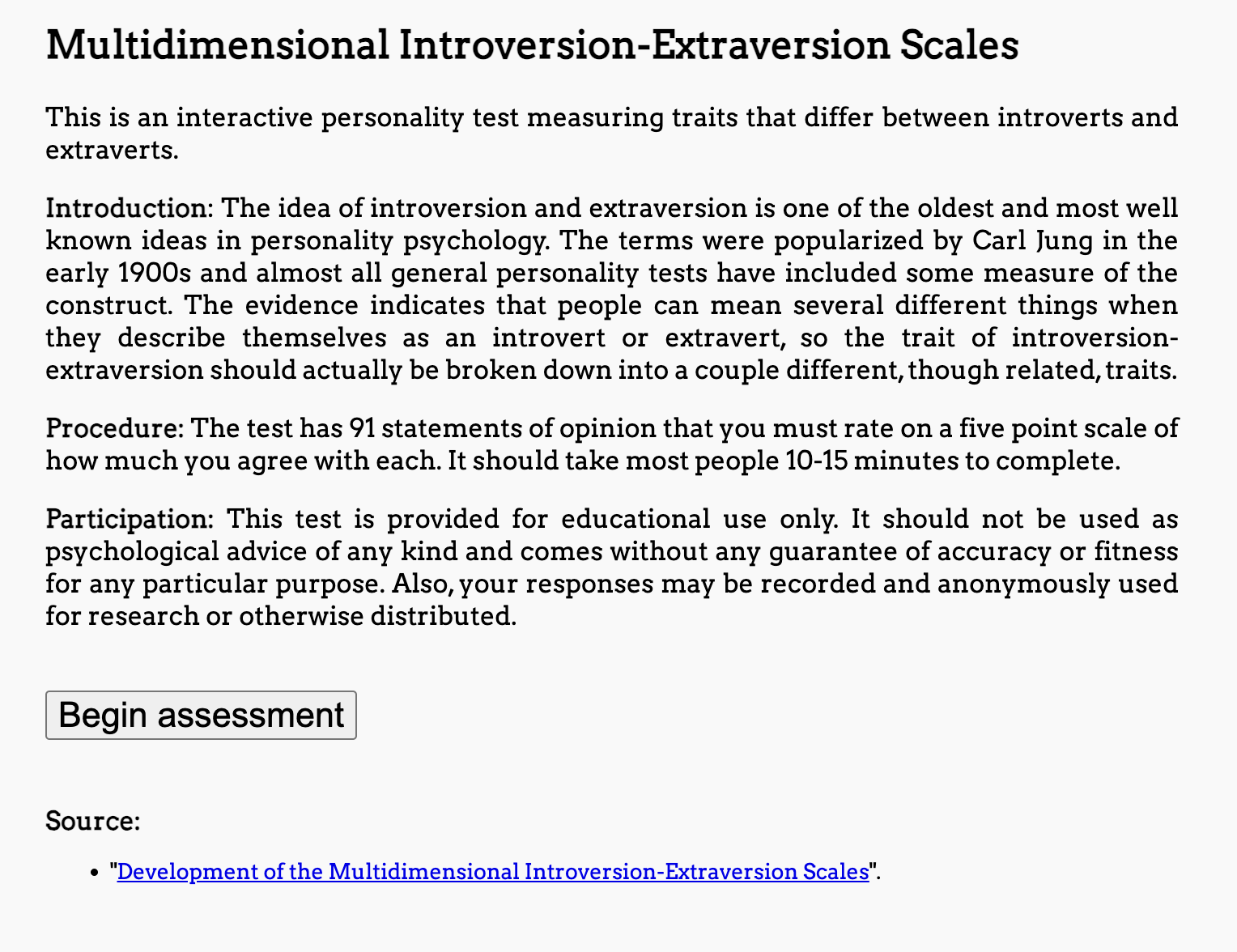 Multidimensional Introversion-Extraversion Scales

This is an interactive personality test measuring traits that differ between introverts and extraverts.

Introduction: The idea of introversion and extraversion is one of the oldest and most well known ideas in personality psychology. The terms were popularized by Carl Jung in the early 1900s and almost all general personality tests have included some measure of the construct. The evidence indicates that people can mean several different things when they describe themselves as an introvert or extravert, so the trait of introversion-extraversion should actually be broken down into a couple different, though related, traits.

Procedure: The test has 91 statements of opinion that you must rate on a five point scale of how much you agree with each. It should take most people 10-15 minutes to complete.

Participation: This test is provided for educational use only. It should not be used as psychological advice of any kind and comes without any guarantee of accuracy or fitness for any particular purpose. Also, your responses may be recorded and anonymously used for research or otherwise distributed.

Begin assessment

Source:

- "Development of the Multidimensional Introversion-Extraversion Scales".